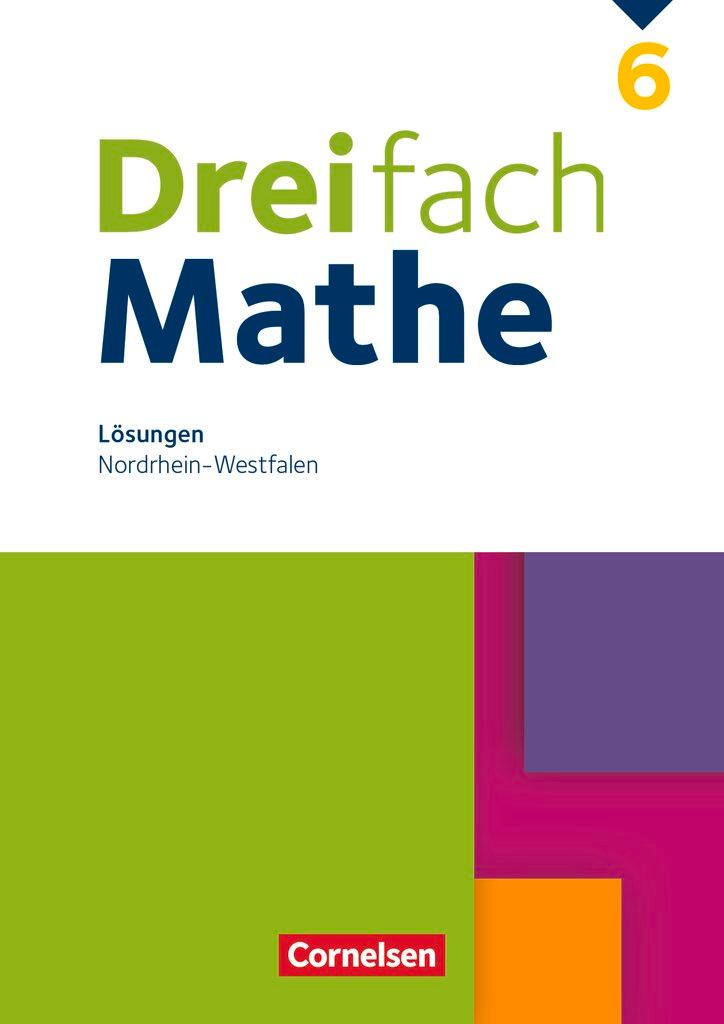 6

Dreifach Mathe

Lösungen
Nordrhein-Westfalen

Cornelsen